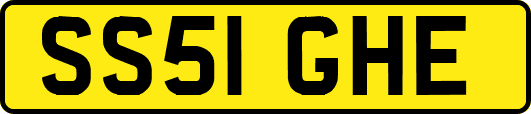 SS51 GHE